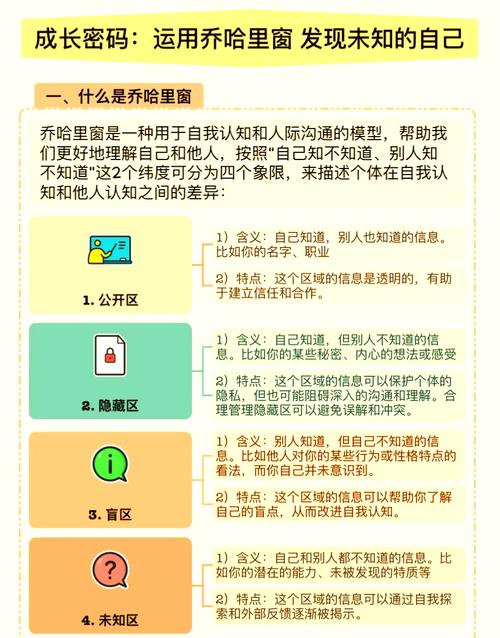 成长密码：运用乔哈里窗 发现未知的自己

一、什么是乔哈里窗

乔哈里窗是一种用于自我认知和人际沟通的模型，帮助我们更好地理解自己和他人，按照"自己知不知道、别人知不知道"这2个纬度可分为四个象限，来描述个体在自我认知和他人认知之间的差异：

1. 公开区

1）含义：自己知道，别人也知道的信息。比如你的名字、职业

2）特点：这个区域的信息是透明的，有助于建立信任和合作。

2. 隐藏区

1）含义：自己知道，但别人不知道的信息。比如你的某些秘密、内心的想法或感受

2）特点：这个区域的信息可以保护个体的隐私，但也可能阻碍深入的沟通和理解。合理管理隐藏区可以避免误解和冲突。

3. 盲区

1）含义：别人知道，但自己不知道的信息。比如他人对你的某些行为或性格特点的看法，而你自己并未意识到。

2）特点：这个区域的信息可以帮助你了解自己的盲点，从而改进自我认知。

4. 未知区

1）含义：自己和别人都不知道的信息。比如你的潜在的能力、未被发现的特质等

2）特点：这个区域的信息可以通过自我探索和外部反馈逐渐被揭示。